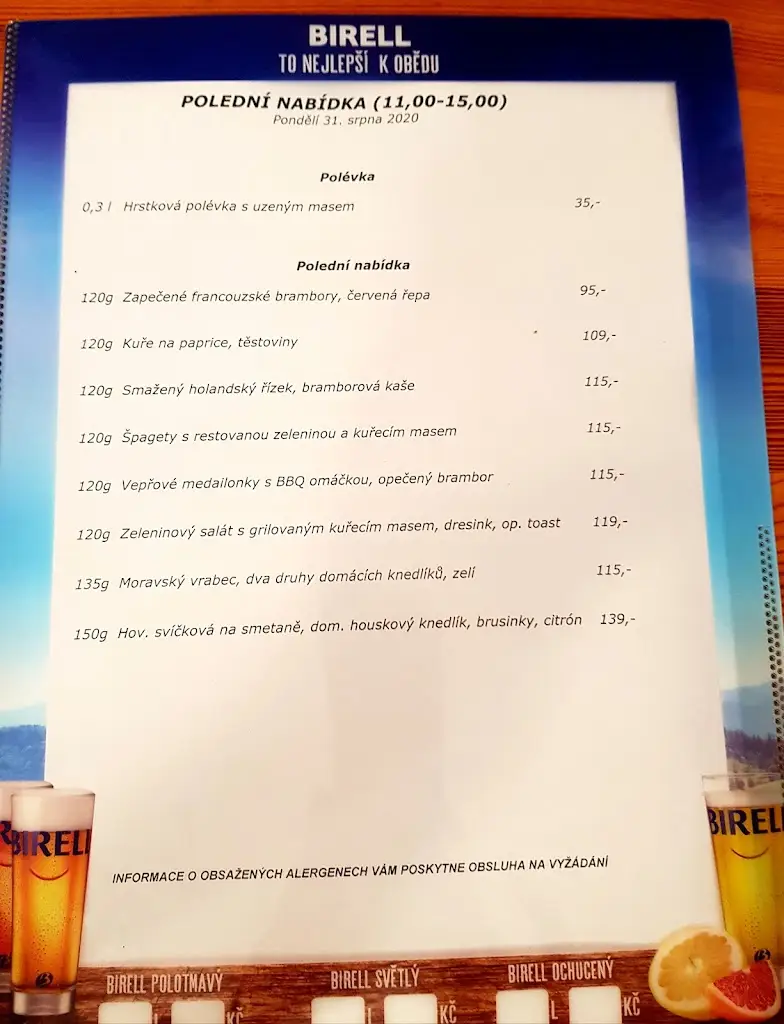 BIRELL
TO NEJLEPŠÍ K OBĚDU

POLEDNÍ NABÍDKA (11,00-15,00)
Pondělí 31. srpna 2020

Polévka

0,3 l Hrstková polévka s uzeným masem 35,-

Polední nabídka

120g Zapečené francouzské brambory, červená řepa 95,-

120g Kuře na paprice, těstoviny 109,-

120g Smažený holandský řízek, bramborová kaše 115,-

120g Špagety s restovanou zeleninou a kuřecím masem 115,-

120g Vepřové medailonky s BBQ omáčkou, opečený brambor 115,-

120g Zeleninový salát s grilovaným kuřecím masem, dresink, op. toast 119,-

135g Moravský vrabec, dva druhy domácích knedlíků, zelí 115,-

150g Hov. svíčková na smetaně, dom. houskový knedlík, brusinky, citrón 139,-

INFORMACE O OBSAŽENÝCH ALERGENECH VÁM POSKYTNE OBSLUHA NA VYŽÁDÁNÍ

BIRELL BIRELL

BIRELL POLOTMAVÝ L KČ BIRELL SVĚTLÝ L KČ BIRELL OCHUCENÝ L KČ